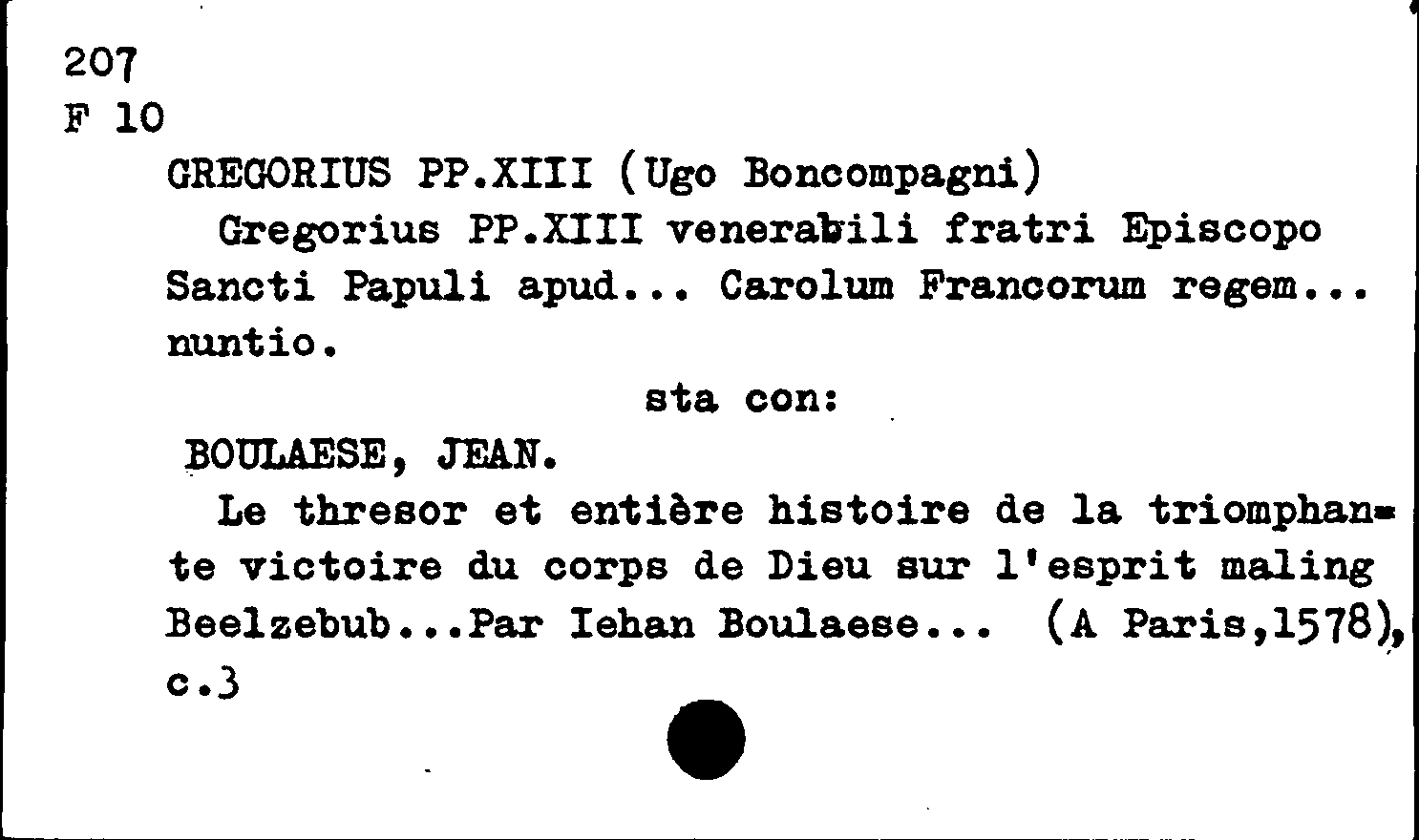 207
F 10

GREGORIUS PP.XIII (Ugo Boncompagni)

Gregorius PP.XIII venerabili fratri Episcopo Sancti Papuli apud... Carolum Francorum regem... nuntio.

sta con:

BOULAESE, JEAN.

Le thresor et entière histoire de la triomphante victoire du corps de Dieu sur l'esprit maling Beelzebub...Par Iehan Boulaese... (A Paris,1578), c.3